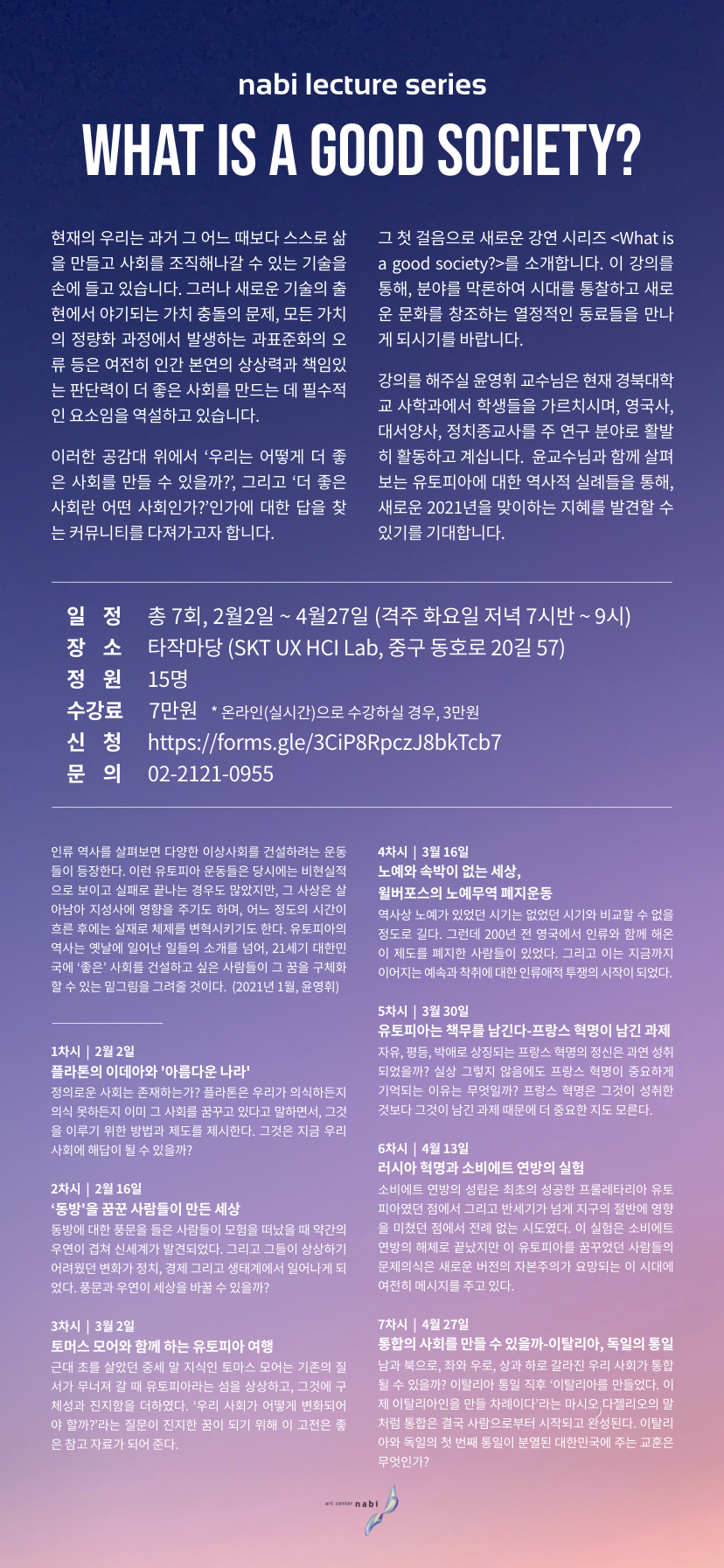 nabi lecture series

WHAT IS A GOOD SOCIETY?

현재의 우리는 과거 그 어느 때보다 스스로 삶을 만들고 사회를 조직해나갈 수 있는 기술을 손에 들고 있습니다. 그러나 새로운 기술의 출현에서 야기되는 가치 충돌의 문제, 모든 가치의 정량화 과정에서 발생하는 과표준화의 오류 등은 여전히 인간 본연의 상상력과 책임있는 판단력이 더 좋은 사회를 만드는 데 필수적인 요소임을 역설하고 있습니다.

이러한 공감대 위에서 '우리는 어떻게 더 좋은 사회를 만들 수 있을까?', 그리고 '더 좋은 사회란 어떤 사회인가?'인가에 대한 답을 찾는 커뮤니티를 다져가고자 합니다.

그 첫 걸음으로 새로운 강연 시리즈 <What is a good society?>를 소개합니다. 이 강의를 통해, 분야를 막론하여 시대를 통찰하고 새로운 문화를 창조하는 열정적인 동료들을 만나게 되시기를 바랍니다.

강의를 해주실 윤영휘 교수님은 현재 경북대학교 사학과에서 학생들을 가르치시며, 영국사, 대서양사, 정치종교사를 주 연구 분야로 활발히 활동하고 계십니다. 윤교수님과 함께 살펴보는 유토피아에 대한 역사적 실례들을 통해, 새로운 2021년을 맞이하는 지혜를 발견할 수 있기를 기대합니다.

일 정 총 7회, 2월2일 ~ 4월27일 (격주 화요일 저녁 7시반 ~ 9시)
장 소 타작마당 (SKT UX HCI Lab, 중구 동호로 20길 57)
정 원 15명
수강료 7만원 * 온라인(실시간)으로 수강하실 경우, 3만원
신 청 https://forms.gle/3CiP8RpczJ8bkTcb7
문 의 02-2121-0955

인류 역사를 살펴보면 다양한 이상사회를 건설하려는 운동들이 등장한다. 이런 유토피아 운동들은 당시에는 비현실적으로 보이고 실패로 끝나는 경우도 많았지만, 그 사상은 살아남아 지성사에 영향을 주기도 하며, 어느 정도의 시간이 흐른 후에는 실재로 체제를 변혁시키기도 한다. 유토피아의 역사는 옛날에 일어난 일들의 소개를 넘어, 21세기 대한민국에 '좋은' 사회를 건설하고 싶은 사람들이 그 꿈을 구체화할 수 있는 밑그림을 그려줄 것이다. (2021년 1월, 윤영휘)

1차시 | 2월 2일
플라톤의 이데아와 '아름다운 나라'
정의로운 사회는 존재하는가? 플라톤은 우리가 의식하든지 의식 못하든지 이미 그 사회를 꿈꾸고 있다고 말하면서, 그것을 이루기 위한 방법과 제도를 제시한다. 그것은 지금 우리 사회에 해답이 될 수 있을까?

2차시 | 2월 16일
'동방'을 꿈꾼 사람들이 만든 세상
동방에 대한 풍문을 들은 사람들이 모험을 떠났을 때 약간의 우연이 겹쳐 신세계가 발견되었다. 그리고 그들이 상상하기 어려웠던 변화가 정치, 경제 그리고 생태계에서 일어나게 되었다. 풍문과 우연이 세상을 바꿀 수 있을까?

3차시 | 3월 2일
토머스 모어와 함께 하는 유토피아 여행
근대 초를 살았던 중세 말 지식인 토마스 모어는 기존의 질서가 무너져 갈 때 유토피아라는 섬을 상상하고, 그것에 구체성과 진지함을 더하였다. '우리 사회가 어떻게 변화되어야 할까?'라는 질문이 진지한 꿈이 되기 위해 이 고전은 좋은 참고 자료가 되어 준다.

4차시 | 3월 16일
노예와 속박이 없는 세상,
윌버포스의 노예무역 폐지운동
역사상 노예가 있었던 시기는 없었던 시기와 비교할 수 없을 정도로 길다. 그런데 200년 전 영국에서 인류와 함께 해온 이 제도를 폐지한 사람들이 있었다. 그리고 이는 지금까지 이어지는 예속과 착취에 대한 인류애적 투쟁의 시작이 되었다.

5차시 | 3월 30일
유토피아는 책무를 남긴다-프랑스 혁명이 남긴 과제
자유, 평등, 박애로 상징되는 프랑스 혁명의 정신은 과연 성취되었을까? 실상 그렇지 않음에도 프랑스 혁명이 중요하게 기억되는 이유는 무엇일까? 프랑스 혁명은 그것이 성취한 것보다 그것이 남긴 과제 때문에 더 중요한 지도 모른다.

6차시 | 4월 13일
러시아 혁명과 소비에트 연방의 실험
소비에트 연방의 성립은 최초의 성공한 프롤레타리아 유토피아였던 점에서 그리고 반세기가 넘게 지구의 절반에 영향을 미쳤던 점에서 전례 없는 시도였다. 이 실험은 소비에트 연방의 해체로 끝났지만 이 유토피아를 꿈꾸었던 사람들의 문제의식은 새로운 버전의 자본주의가 요망되는 이 시대에 여전히 메시지를 주고 있다.

7차시 | 4월 27일
통합의 사회를 만들 수 있을까-이탈리아, 독일의 통일
남과 북으로, 좌와 우로, 상과 하로 갈라진 우리 사회가 통합될 수 있을까? 이탈리아 통일 직후 '이탈리아를 만들었다. 이제 이탈리아인을 만들 차례이다'라는 마시오 다젤리오의 말처럼 통합은 결국 사람으로부터 시작되고 완성된다. 이탈리아와 독일의 첫 번째 통일이 분열된 대한민국에 주는 교훈은 무엇인가?

art center nabi